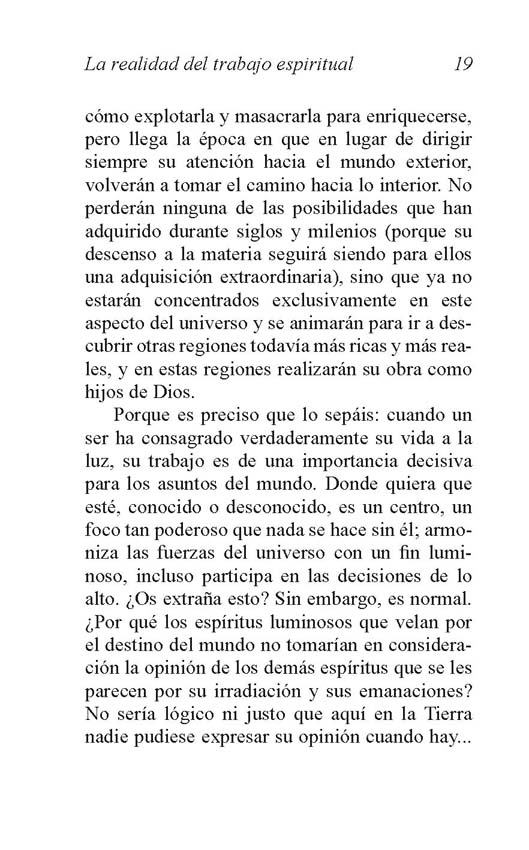 La realidad del trabajo espiritual 19

cómo explotarla y masacrarla para enriquecerse, pero llega la época en que en lugar de dirigir siempre su atención hacia el mundo exterior, volverán a tomar el camino hacia lo interior. No perderán ninguna de las posibilidades que han adquirido durante siglos y milenios (porque su descenso a la materia seguirá siendo para ellos una adquisición extraordinaria), sino que ya no estarán concentrados exclusivamente en este aspecto del universo y se animarán para ir a descubrir otras regiones todavía más ricas y más reales, y en estas regiones realizarán su obra como hijos de Dios.

Porque es preciso que lo sepáis: cuando un ser ha consagrado verdaderamente su vida a la luz, su trabajo es de una importancia decisiva para los asuntos del mundo. Donde quiera que esté, conocido o desconocido, es un centro, un foco tan poderoso que nada se hace sin él; armoniza las fuerzas del universo con un fin luminoso, incluso participa en las decisiones de lo alto. ¿Os extraña esto? Sin embargo, es normal. ¿Por qué los espíritus luminosos que velan por el destino del mundo no tomarían en consideración la opinión de los demás espíritus que se les parecen por su irradiación y sus emanaciones? No sería lógico ni justo que aquí en la Tierra nadie pudiese expresar su opinión cuando hay...